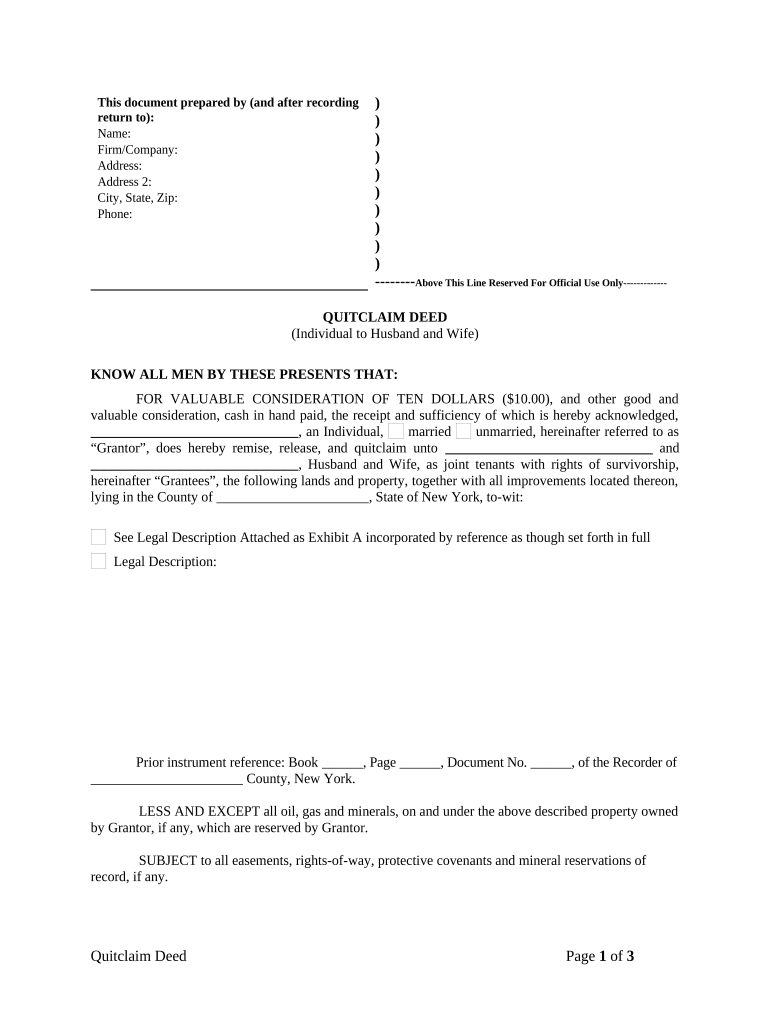 This document prepared by (and after recording return to):
Name:
Firm/Company:
Address:
Address 2:
City, State, Zip:
Phone:

)
)
)
)
)
)
)
)
)
)

--------Above This Line Reserved For Official Use Only-------------

QUITCLAIM DEED
(Individual to Husband and Wife)

KNOW ALL MEN BY THESE PRESENTS THAT:

FOR VALUABLE CONSIDERATION OF TEN DOLLARS ($10.00), and other good and valuable consideration, cash in hand paid, the receipt and sufficiency of which is hereby acknowledged, ______________________________, an Individual, married unmarried, hereinafter referred to as "Grantor", does hereby remise, release, and quitclaim unto ______________________________ and ______________________________, Husband and Wife, as joint tenants with rights of survivorship, hereinafter "Grantees", the following lands and property, together with all improvements located thereon, lying in the County of ______________________, State of New York, to-wit:

See Legal Description Attached as Exhibit A incorporated by reference as though set forth in full

Legal Description:

Prior instrument reference: Book ______, Page ______, Document No. ______, of the Recorder of ______________________ County, New York.

LESS AND EXCEPT all oil, gas and minerals, on and under the above described property owned by Grantor, if any, which are reserved by Grantor.

SUBJECT to all easements, rights-of-way, protective covenants and mineral reservations of record, if any.

Quitclaim Deed

Page 1 of 3